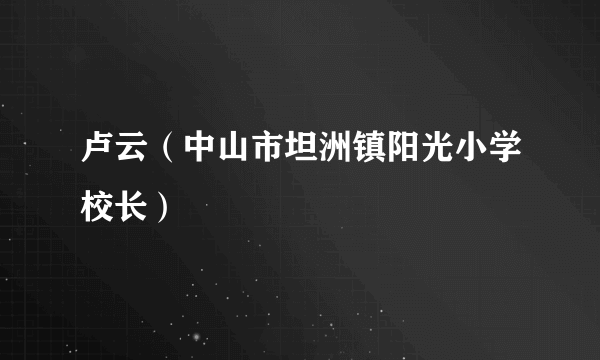 卢云（中山市坦洲镇阳光小学校长）